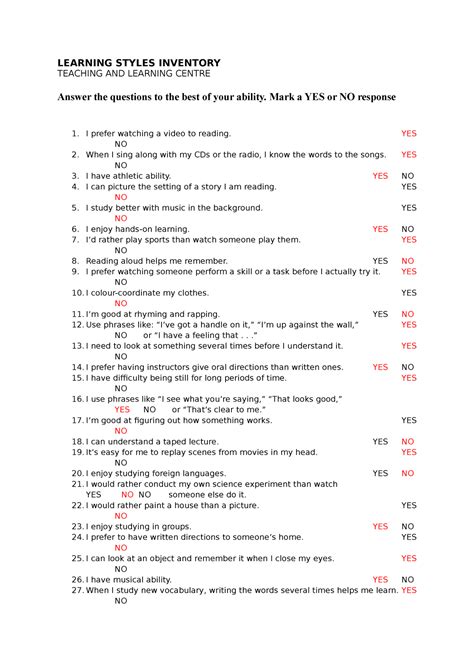 LEARNING STYLES INVENTORY
TEACHING AND LEARNING CENTRE

Answer the questions to the best of your ability. Mark a YES or NO response

1. I prefer watching a video to reading. YES NO
2. When I sing along with my CDs or the radio, I know the words to the songs. YES NO
3. I have athletic ability. YES NO
4. I can picture the setting of a story I am reading. YES NO
5. I study better with music in the background. YES NO
6. I enjoy hands-on learning. YES NO
7. I'd rather play sports than watch someone play them. YES NO
8. Reading aloud helps me remember. YES NO
9. I prefer watching someone perform a skill or a task before I actually try it. YES NO
10. I colour-coordinate my clothes. YES NO
11. I'm good at rhyming and rapping. YES NO
12. Use phrases like: "I've got a handle on it," "I'm up against the wall," YES NO or "I have a feeling that . . ."
13. I need to look at something several times before I understand it. YES NO
14. I prefer having instructors give oral directions than written ones. YES NO
15. I have difficulty being still for long periods of time. YES NO
16. I use phrases like "I see what you're saying," "That looks good," YES NO or "That's clear to me."
17. I'm good at figuring out how something works. YES NO
18. I can understand a taped lecture. YES NO
19. It's easy for me to replay scenes from movies in my head. YES NO
20. I enjoy studying foreign languages. YES NO
21. I would rather conduct my own science experiment than watch YES NO NO someone else do it.
22. I would rather paint a house than a picture. YES NO
23. I enjoy studying in groups. YES NO
24. I prefer to have written directions to someone's home. YES NO
25. I can look at an object and remember it when I close my eyes. YES NO
26. I have musical ability. YES NO
27. When I study new vocabulary, writing the words several times helps me learn. YES NO